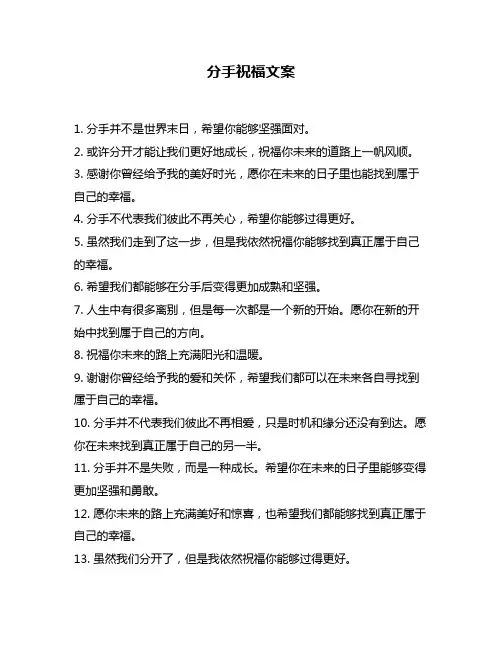 分手祝福文案

1. 分手并不是世界末日，希望你能够坚强面对。

2. 或许分开才能让我们更好地成长，祝福你未来的道路上一帆风顺。

3. 感谢你曾经给予我的美好时光，愿你在未来的日子里也能找到属于自己的幸福。

4. 分手不代表我们彼此不再关心，希望你能够过得更好。

5. 虽然我们走到了这一步，但是我依然祝福你能够找到真正属于自己的幸福。

6. 希望我们都能够在分手后变得更加成熟和坚强。

7. 人生中有很多离别，但是每一次都是一个新的开始。愿你在新的开始中找到属于自己的方向。

8. 祝福你未来的路上充满阳光和温暖。

9. 谢谢你曾经给予我的爱和关怀，希望我们都可以在未来各自寻找到属于自己的幸福。

10. 分手并不代表我们彼此不再相爱，只是时机和缘分还没有到达。愿你在未来找到真正属于自己的另一半。

11. 分手并不是失败，而是一种成长。希望你在未来的日子里能够变得更加坚强和勇敢。

12. 愿你未来的路上充满美好和惊喜，也希望我们都能够找到真正属于自己的幸福。

13. 虽然我们分开了，但是我依然祝福你能够过得更好。